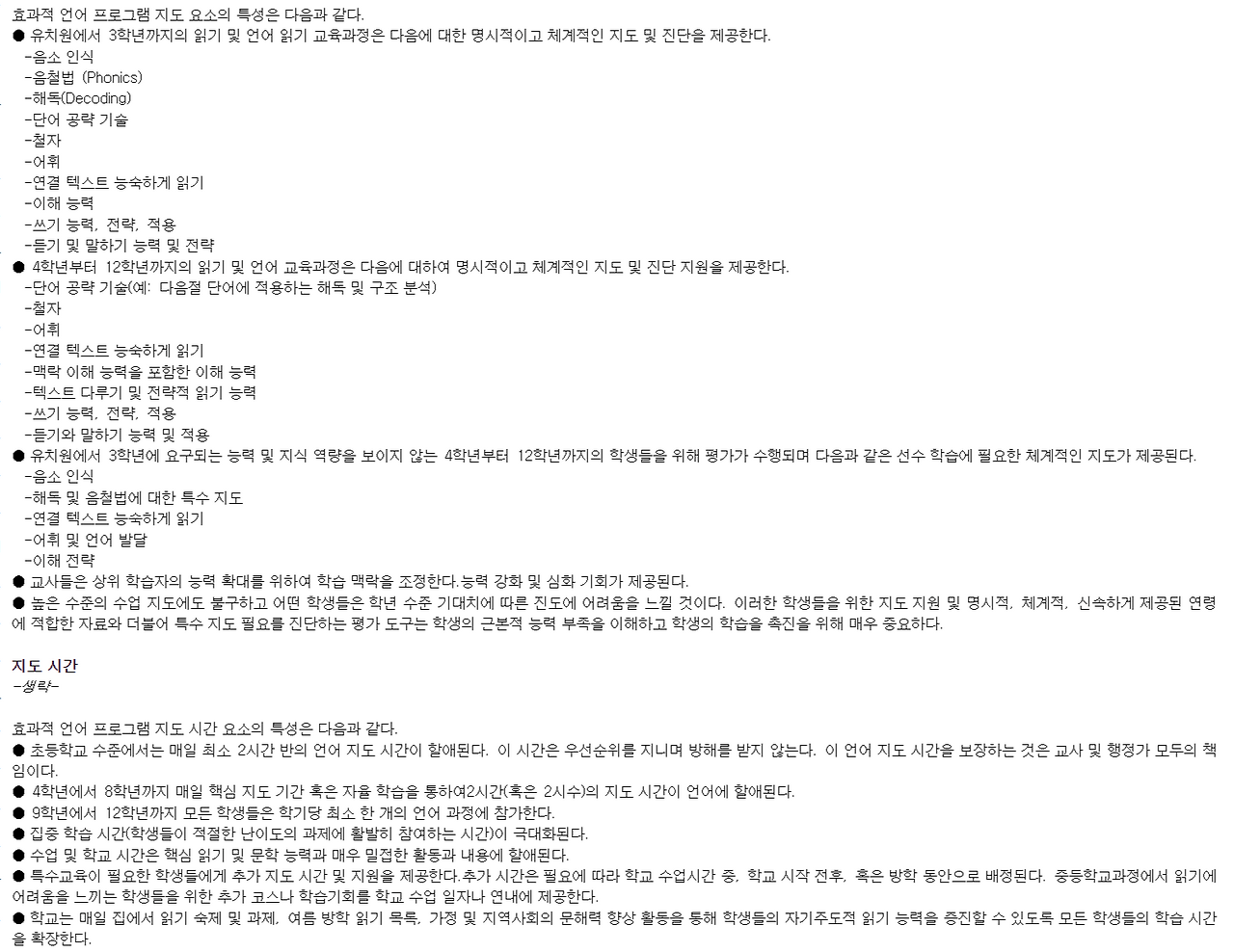 효과적 언어 프로그램 지도 요소의 특성은 다음과 같다.

• 유치원에서 3학년까지의 읽기 및 언어 읽기 교육과정은 다음에 대한 명시적이고 체계적인 지도 및 진단을 제공한다.
-음소 인식
-음철법 (Phonics)
-해독(Decoding)
-단어 공략 기술
-철자
-어휘
-연결 텍스트 능숙하게 읽기
-이해 능력
-쓰기 능력, 전략, 적용
-듣기 및 말하기 능력 및 전략

• 4학년부터 12학년까지의 읽기 및 언어 교육과정은 다음에 대하여 명시적이고 체계적인 지도 및 진단 지원을 제공한다.
-단어 공략 기술(예: 다음절 단어에 적용하는 해독 및 구조 분석)
-철자
-어휘
-연결 텍스트 능숙하게 읽기
-맥락 이해 능력을 포함한 이해 능력
-텍스트 다루기 및 전략적 읽기 능력
-쓰기 능력, 전략, 적용
-듣기와 말하기 능력 및 적용

• 유치원에서 3학년에 요구되는 능력 및 지식 역량을 보이지 않는 4학년부터 12학년까지의 학생들을 위해 평가가 수행되며 다음과 같은 선수 학습에 필요한 체계적인 지도가 제공된다.
-음소 인식
-해독 및 음철법에 대한 특수 지도
-연결 텍스트 능숙하게 읽기
-어휘 및 언어 발달
-이해 전략

• 교사들은 상위 학습자의 능력 확대를 위하여 학습 맥락을 조정한다.능력 강화 및 심화 기회가 제공된다.

• 높은 수준의 수업 지도에도 불구하고 어떤 학생들은 학년 수준 기대치에 따른 진도에 어려움을 느낄 것이다. 이러한 학생들을 위한 지도 지원 및 명시적, 체계적, 신속하게 제공된 연령에 적합한 자료와 더불어 특수 지도 필요를 진단하는 평가 도구는 학생의 근본적 능력 부족을 이해하고 학생의 학습을 촉진을 위해 매우 중요하다.

지도 시간
-생략-

효과적 언어 프로그램 지도 시간 요소의 특성은 다음과 같다.

• 초등학교 수준에서는 매일 최소 2시간 반의 언어 지도 시간이 할애된다. 이 시간은 우선순위를 지니며 방해를 받지 않는다. 이 언어 지도 시간을 보장하는 것은 교사 및 행정가 모두의 책임이다.

• 4학년에서 8학년까지 매일 핵심 지도 기간 혹은 자율 학습을 통하여2시간(혹은 2시수)의 지도 시간이 언어에 할애된다.

• 9학년에서 12학년까지 모든 학생들은 학기당 최소 한 개의 언어 과정에 참가한다.

• 집중 학습 시간(학생들이 적절한 난이도의 과제에 활발히 참여하는 시간)이 극대화된다.

• 수업 및 학교 시간은 핵심 읽기 및 문학 능력과 매우 밀접한 활동과 내용에 할애된다.

• 특수교육이 필요한 학생들에게 추가 지도 시간 및 지원을 제공한다.추가 시간은 필요에 따라 학교 수업시간 중, 학교 시작 전후, 혹은 방학 동안으로 배정된다. 중등학교과정에서 읽기에 어려움을 느끼는 학생들을 위한 추가 코스나 학습기회를 학교 수업 일자나 연내에 제공한다.

• 학교는 매일 집에서 읽기 숙제 및 과제, 여름 방학 읽기 목록, 가정 및 지역사회의 문해력 향상 활동을 통해 학생들의 자기주도적 읽기 능력을 증진할 수 있도록 모든 학생들의 학습 시간을 확장한다.